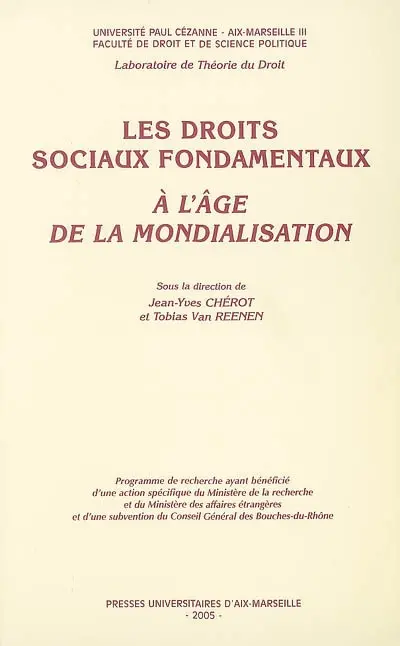 UNIVERSITÉ PAUL CÉZANNE - AIX-MARSEILLE III
FACULTÉ DE DROIT ET DE SCIENCE POLITIQUE
Laboratoire de Théorie du Droit

LES DROITS SOCIAUX FONDAMENTAUX
À L'ÂGE DE LA MONDIALISATION

Sous la direction de
Jean-Yves CHÉROT
et Tobias Van REENEN

Programme de recherche ayant bénéficié d'une action spécifique du Ministère de la recherche et du Ministère des affaires étrangères et d'une subvention du Conseil Général des Bouches-du-Rhône

PRESSES UNIVERSITAIRES D'AIX-MARSEILLE
- 2005 -